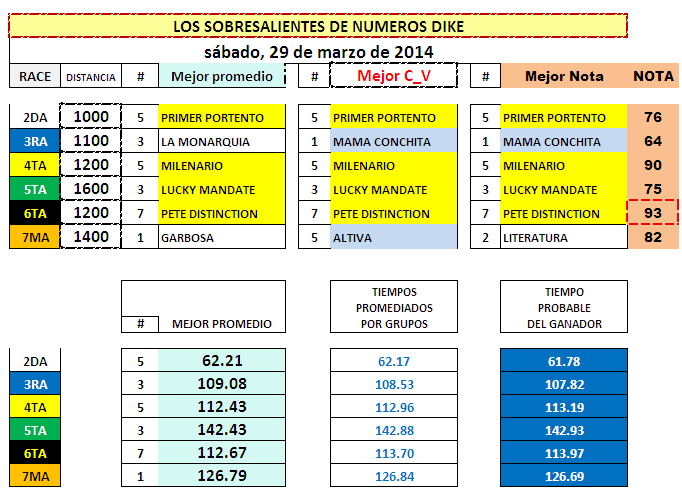 LOS SOBRESALIENTES DE NUMEROS DIKE

sábado, 29 de marzo de 2014

| RACE | DISTANCIA | # | Mejor promedio | # | Mejor C_V | # | Mejor Nota | NOTA |
|---|---|---|---|---|---|---|---|---|
| 2DA | 1000 | 5 | PRIMER PORTENTO | 5 | PRIMER PORTENTO | 5 | PRIMER PORTENTO | 76 |
| 3RA | 1100 | 3 | LA MONARQUIA | 1 | MAMA CONCHITA | 1 | MAMA CONCHITA | 64 |
| 4TA | 1200 | 5 | MILENARIO | 5 | MILENARIO | 5 | MILENARIO | 90 |
| 5TA | 1600 | 3 | LUCKY MANDATE | 3 | LUCKY MANDATE | 3 | LUCKY MANDATE | 75 |
| 6TA | 1200 | 7 | PETE DISTINCTION | 7 | PETE DISTINCTION | 7 | PETE DISTINCTION | 93 |
| 7MA | 1400 | 1 | GARBOSA | 5 | ALTIVA | 2 | LITERATURA | 82 |

| | # | MEJOR PROMEDIO | TIEMPOS PROMEDIADOS POR GRUPOS | TIEMPO PROBABLE DEL GANADOR |
|---|---|---|---|---|
| 2DA | 5 | 62.21 | 62.17 | 61.78 |
| 3RA | 3 | 109.08 | 108.53 | 107.82 |
| 4TA | 5 | 112.43 | 112.96 | 113.19 |
| 5TA | 3 | 142.43 | 142.88 | 142.93 |
| 6TA | 7 | 112.67 | 113.70 | 113.97 |
| 7MA | 1 | 126.79 | 126.84 | 126.69 |